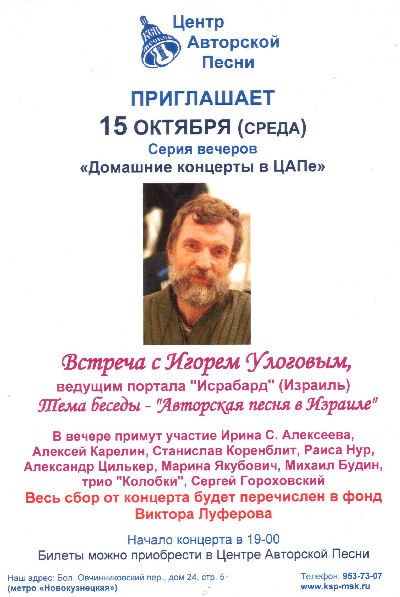 Центр Авторской Песни

ПРИГЛАШАЕТ
15 ОКТЯБРЯ (СРЕДА)
Серия вечеров
«Домашние концерты в ЦАПе»

Встреча с Игорем Улоговым,
ведущим портала "Исрабард" (Израиль)
Тема беседы - "Авторская песня в Израиле"

В вечере примут участие Ирина С. Алексеева, Алексей Карелин, Станислав Коренблит, Раиса Нур, Александр Цилькер, Марина Якубович, Михаил Будин, трио "Колобки", Сергей Гороховский
Весь сбор от концерта будет перечислен в фонд Виктора Луферова

Начало концерта в 19-00
Билеты можно приобрести в Центре Авторской Песни

Наш адрес: Бол. Овчинниковский пер., дом 24, стр. 5
(метро «Новокузнецкая»)

Телефон: 953-73-07
www.ksp-msk.ru